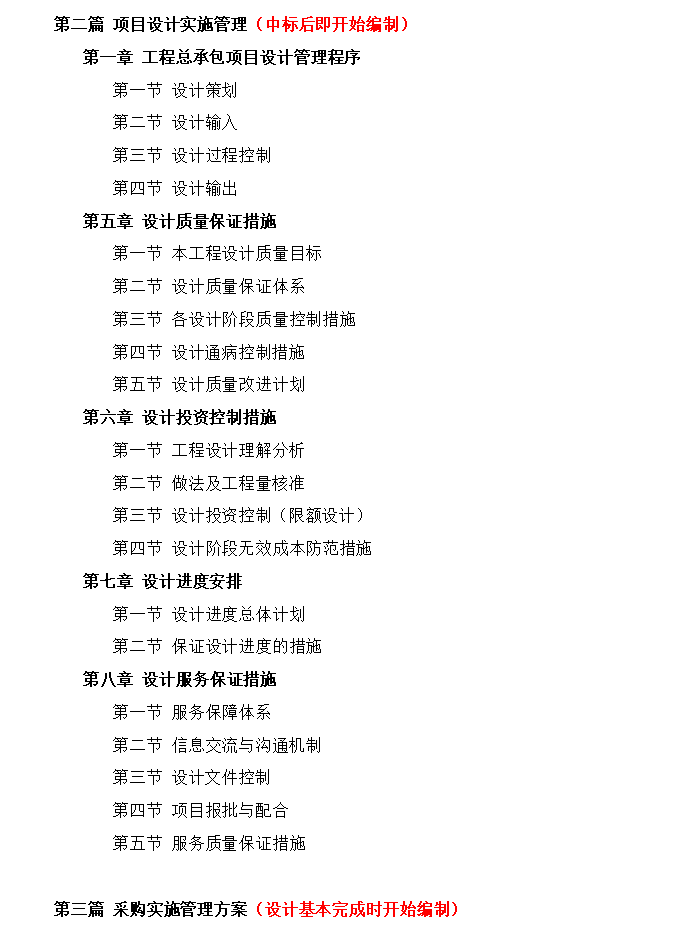 第二篇 项目设计实施管理（中标后即开始编制）

第一章 工程总承包项目设计管理程序

第一节 设计策划

第二节 设计输入

第三节 设计过程控制

第四节 设计输出

第五章 设计质量保证措施

第一节 本工程设计质量目标

第二节 设计质量保证体系

第三节 各设计阶段质量控制措施

第四节 设计通病控制措施

第五节 设计质量改进计划

第六章 设计投资控制措施

第一节 工程设计理解分析

第二节 做法及工程量核准

第三节 设计投资控制（限额设计）

第四节 设计阶段无效成本防范措施

第七章 设计进度安排

第一节 设计进度总体计划

第二节 保证设计进度的措施

第八章 设计服务保证措施

第一节 服务保障体系

第二节 信息交流与沟通机制

第三节 设计文件控制

第四节 项目报批与配合

第五节 服务质量保证措施

第三篇 采购实施管理方案（设计基本完成时开始编制）